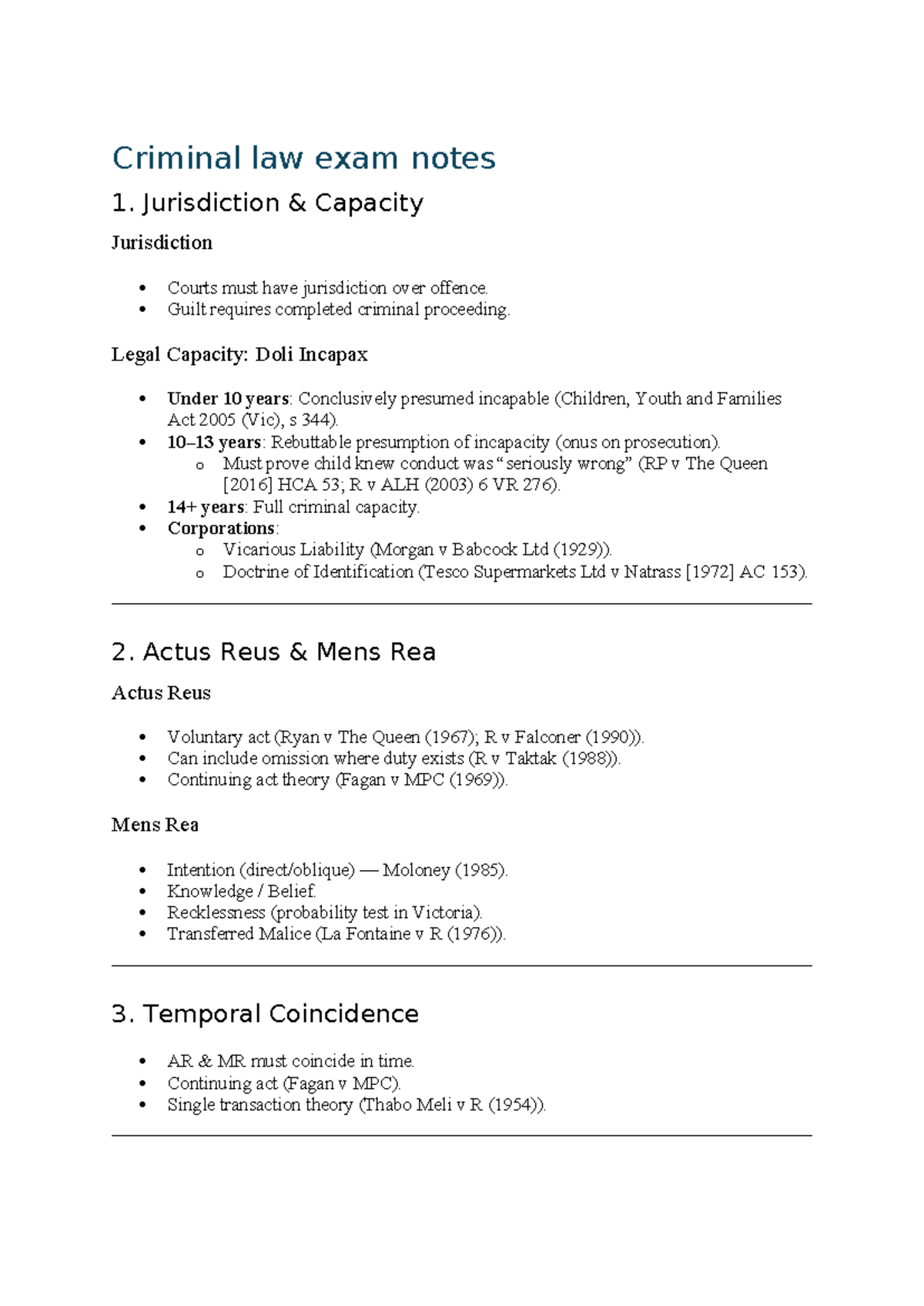 Criminal law exam notes

1. Jurisdiction & Capacity

Jurisdiction

• Courts must have jurisdiction over offence.
• Guilt requires completed criminal proceeding.

Legal Capacity: Doli Incapax

• Under 10 years: Conclusively presumed incapable (Children, Youth and Families Act 2005 (Vic), s 344).
• 10–13 years: Rebuttable presumption of incapacity (onus on prosecution).
o Must prove child knew conduct was "seriously wrong" (RP v The Queen [2016] HCA 53; R v ALH (2003) 6 VR 276).
• 14+ years: Full criminal capacity.
• Corporations:
o Vicarious Liability (Morgan v Babcock Ltd (1929)).
o Doctrine of Identification (Tesco Supermarkets Ltd v Natrass [1972] AC 153).

2. Actus Reus & Mens Rea

Actus Reus

• Voluntary act (Ryan v The Queen (1967); R v Falconer (1990)).
• Can include omission where duty exists (R v Taktak (1988)).
• Continuing act theory (Fagan v MPC (1969)).

Mens Rea

• Intention (direct/oblique) — Moloney (1985).
• Knowledge / Belief.
• Recklessness (probability test in Victoria).
• Transferred Malice (La Fontaine v R (1976)).

3. Temporal Coincidence

• AR & MR must coincide in time.
• Continuing act (Fagan v MPC).
• Single transaction theory (Thabo Meli v R (1954)).